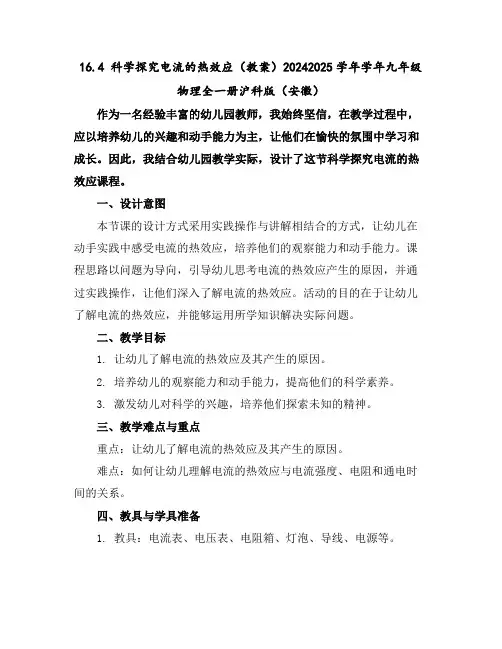 16.4 科学探究电流的热效应（教案）20242025 学年学年九年级物理全一册沪科版（安徽）

作为一名经验丰富的幼儿园教师，我始终坚信，在教学过程中，应以培养幼儿的兴趣和动手能力为主，让他们在愉快的氛围中学习和成长。因此，我结合幼儿园教学实际，设计了这节科学探究电流的热效应课程。

一、设计意图

本节课的设计方式采用实践操作与讲解相结合的方式，让幼儿在动手实践中感受电流的热效应，培养他们的观察能力和动手能力。课程思路以问题为导向，引导幼儿思考电流的热效应产生的原因，并通过实践操作，让他们深入了解电流的热效应。活动的目的在于让幼儿了解电流的热效应，并能够运用所学知识解决实际问题。

二、教学目标

1. 让幼儿了解电流的热效应及其产生的原因。

2. 培养幼儿的观察能力和动手能力，提高他们的科学素养。

3. 激发幼儿对科学的兴趣，培养他们探索未知的精神。

三、教学难点与重点

重点：让幼儿了解电流的热效应及其产生的原因。

难点：如何让幼儿理解电流的热效应与电流强度、电阻和通电时间的关系。

四、教具与学具准备

1. 教具：电流表、电压表、电阻箱、灯泡、导线、电源等。